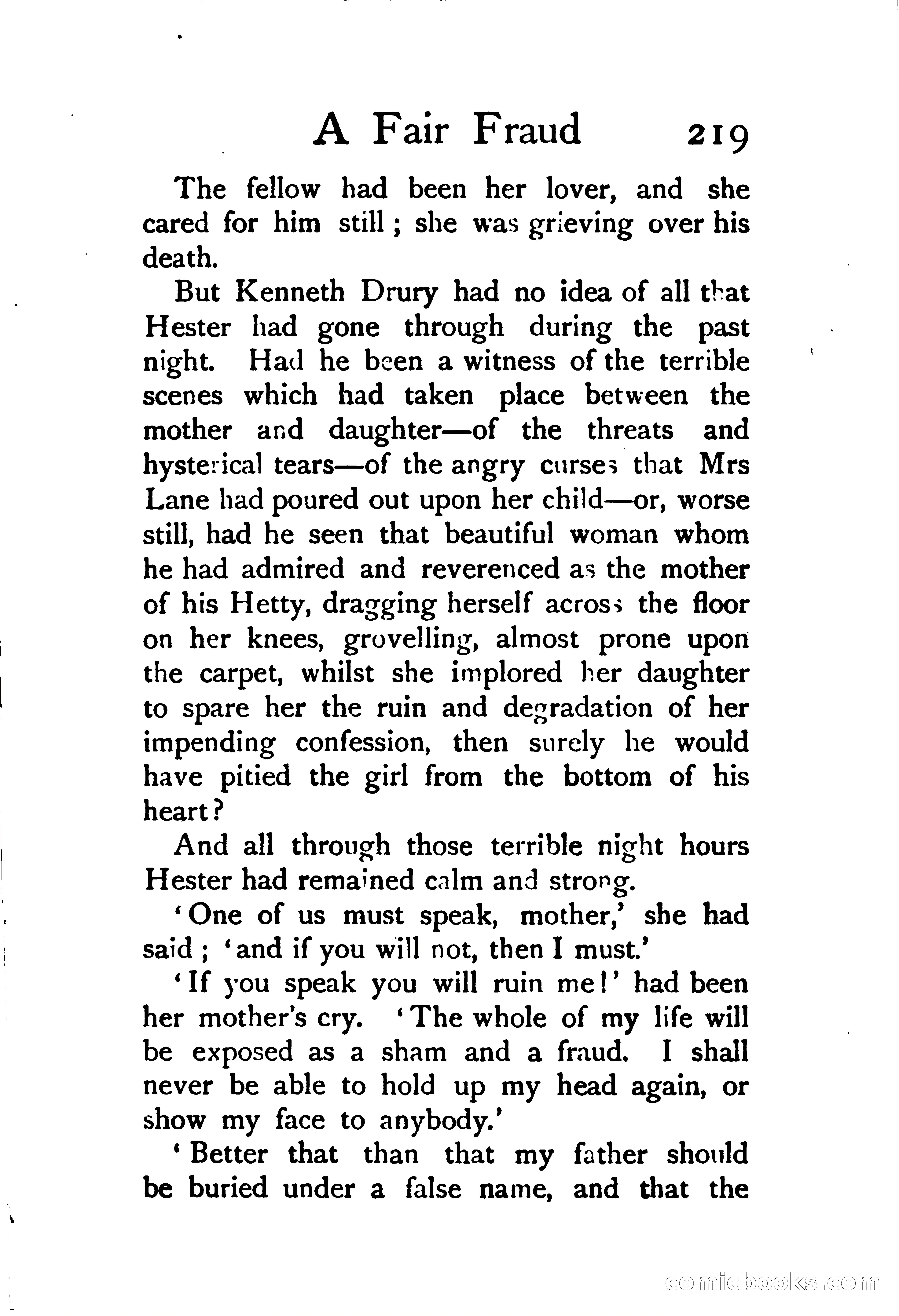 A Fair Fraud 219

The fellow had been her lover, and she cared for him still; she was grieving over his death.

But Kenneth Drury had no idea of all that Hester had gone through during the past night. Had he been a witness of the terrible scenes which had taken place between the mother and daughter—of the threats and hysterical tears—of the angry curses that Mrs Lane had poured out upon her child—or, worse still, had he seen that beautiful woman whom he had admired and reverenced as the mother of his Hetty, dragging herself across the floor on her knees, grovelling, almost prone upon the carpet, whilst she implored her daughter to spare her the ruin and degradation of her impending confession, then surely he would have pitied the girl from the bottom of his heart?

And all through those terrible night hours Hester had remained calm and strong.

'One of us must speak, mother,' she had said; 'and if you will not, then I must.'

'If you speak you will ruin me!' had been her mother's cry. 'The whole of my life will be exposed as a sham and a fraud. I shall never be able to hold up my head again, or show my face to anybody.'

'Better that than that my father should be buried under a false name, and that the

comicbooks.com